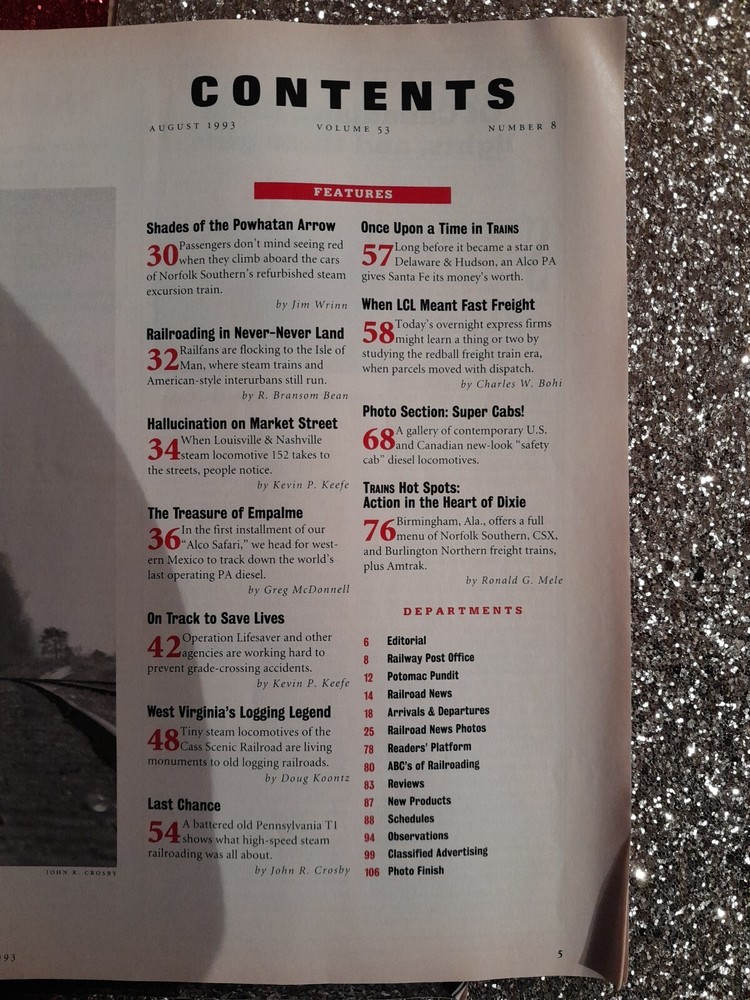 CONTENTS

AUGUST 1993 VOLUME 53 NUMBER 8

FEATURES

Shades of the Powhatan Arrow
30 Passengers don't mind seeing red when they climb aboard the cars of Norfolk Southern's refurbished steam excursion train.
by Jim Wrinn

Railroading in Never-Never Land
32 Railfans are flocking to the Isle of Man, where steam trains and American-style interurbans still run.
by R. Bransom Bean

Hallucination on Market Street
34 When Louisville & Nashville steam locomotive 152 takes to the streets, people notice.
by Kevin P. Keefe

The Treasure of Empalme
36 In the first installment of our "Alco Safari," we head for western Mexico to track down the world's last operating PA diesel.
by Greg McDonnell

On Track to Save Lives
42 Operation Lifesaver and other agencies are working hard to prevent grade-crossing accidents.
by Kevin P. Keefe

West Virginia's Logging Legend
48 Tiny steam locomotives of the Cass Scenic Railroad are living monuments to old logging railroads.
by Doug Koontz

Last Chance
54 A battered old Pennsylvania T1 shows what high-speed steam railroading was all about.
by John R. Crosby

Once Upon a Time in TRAINS
57 Long before it became a star on Delaware & Hudson, an Alco PA gives Santa Fe its money's worth.

When LCL Meant Fast Freight
58 Today's overnight express firms might learn a thing or two by studying the redball freight train era, when parcels moved with dispatch.
by Charles W. Bohi

Photo Section: Super Cabs!
68 A gallery of contemporary U.S. and Canadian new-look "safety cab" diesel locomotives.

TRAINS Hot Spots:
Action in the Heart of Dixie
76 Birmingham, Ala., offers a full menu of Norfolk Southern, CSX, and Burlington Northern freight trains, plus Amtrak.
by Ronald G. Mele

DEPARTMENTS

6 Editorial
8 Railway Post Office
12 Potomac Pundit
14 Railroad News
18 Arrivals & Departures
25 Railroad News Photos
78 Readers' Platform
80 ABC's of Railroading
83 Reviews
87 New Products
88 Schedules
94 Observations
99 Classified Advertising
106 Photo Finish

JOHN R. CROSBY

93

5